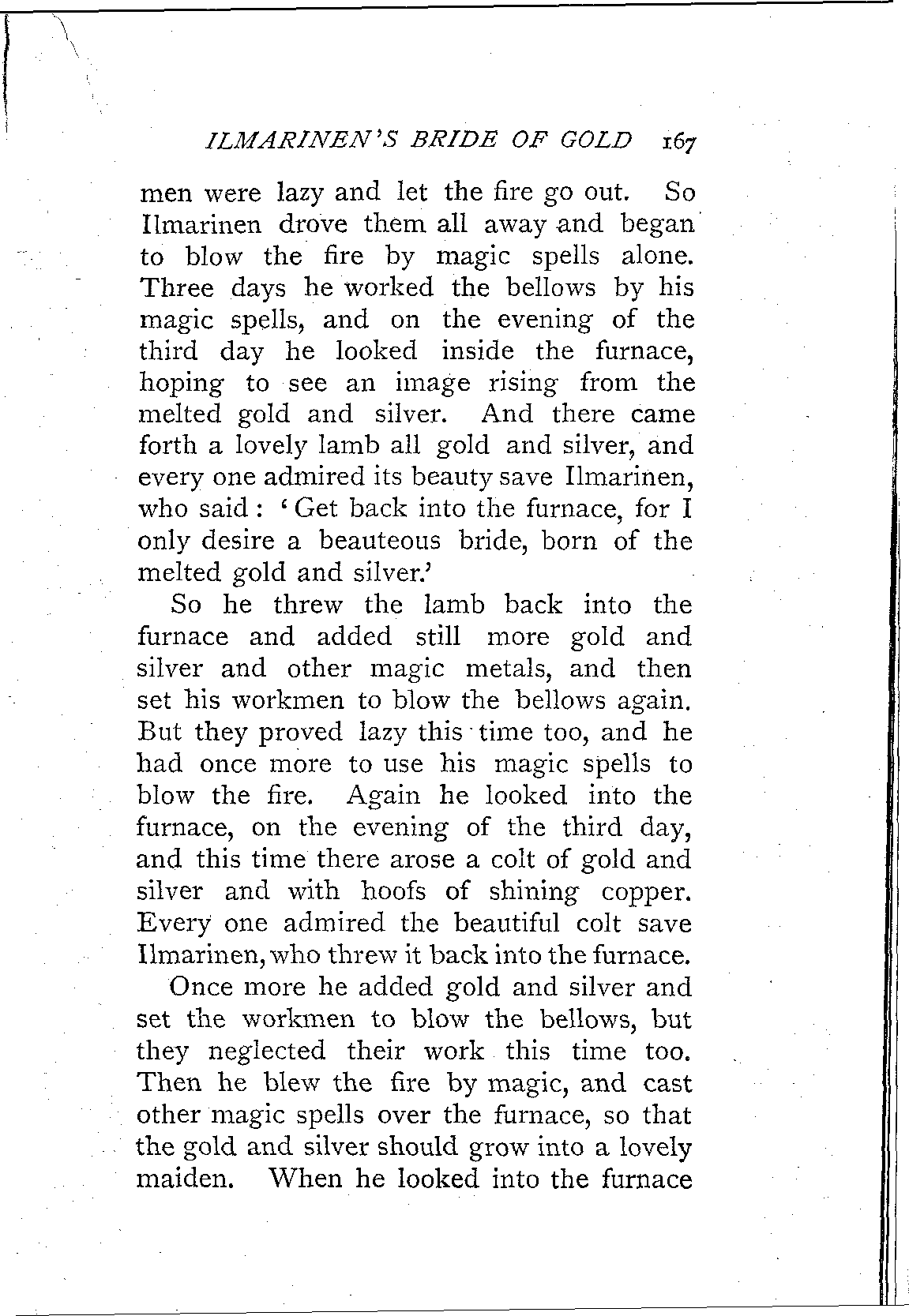 ILMARINEN'S BRIDE OF GOLD 167

men were lazy and let the fire go out. So Ilmarinen drove them all away and began to blow the fire by magic spells alone. Three days he worked the bellows by his magic spells, and on the evening of the third day he looked inside the furnace, hoping to see an image rising from the melted gold and silver. And there came forth a lovely lamb all gold and silver, and every one admired its beauty save Ilmarinen, who said: 'Get back into the furnace, for I only desire a beauteous bride, born of the melted gold and silver.'

So he threw the lamb back into the furnace and added still more gold and silver and other magic metals, and then set his workmen to blow the bellows again. But they proved lazy this time too, and he had once more to use his magic spells to blow the fire. Again he looked into the furnace, on the evening of the third day, and this time there arose a colt of gold and silver and with hoofs of shining copper. Every one admired the beautiful colt save Ilmarinen, who threw it back into the furnace.

Once more he added gold and silver and set the workmen to blow the bellows, but they neglected their work this time too. Then he blew the fire by magic, and cast other magic spells over the furnace, so that the gold and silver should grow into a lovely maiden. When he looked into the furnace